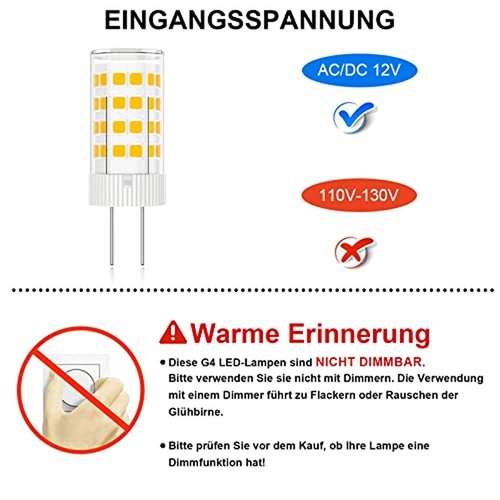 EINGANGSSPANNUNG

AC/DC 12V

110V-130V

Warme Erinnerung

• Diese G4 LED-Lampen sind NICHT DIMMBAR. Bitte verwenden Sie sie nicht mit Dimmern. Die Verwendung mit einem Dimmer führt zu Flackern oder Rauschen der Glühbirne.

• Bitte prüfen Sie vor dem Kauf, ob Ihre Lampe eine Dimmfunktion hat!